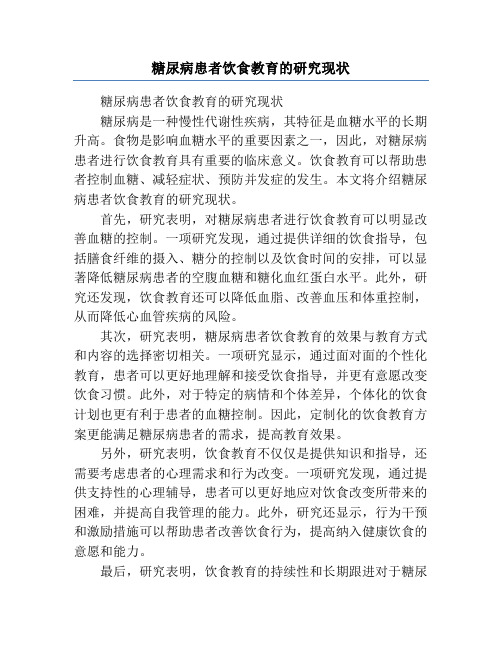 糖尿病患者饮食教育的研究现状

糖尿病患者饮食教育的研究现状

糖尿病是一种慢性代谢性疾病，其特征是血糖水平的长期升高。食物是影响血糖水平的重要因素之一，因此，对糖尿病患者进行饮食教育具有重要的临床意义。饮食教育可以帮助患者控制血糖、减轻症状、预防并发症的发生。本文将介绍糖尿病患者饮食教育的研究现状。

首先，研究表明，对糖尿病患者进行饮食教育可以明显改善血糖的控制。一项研究发现，通过提供详细的饮食指导，包括膳食纤维的摄入、糖分的控制以及饮食时间的安排，可以显著降低糖尿病患者的空腹血糖和糖化血红蛋白水平。此外，研究还发现，饮食教育还可以降低血脂、改善血压和体重控制，从而降低心血管疾病的风险。

其次，研究表明，糖尿病患者饮食教育的效果与教育方式和内容的选择密切相关。一项研究显示，通过面对面的个性化教育，患者可以更好地理解和接受饮食指导，并更有意愿改变饮食习惯。此外，对于特定的病情和个体差异，个体化的饮食计划也更有利于患者的血糖控制。因此，定制化的饮食教育方案更能满足糖尿病患者的需求，提高教育效果。

另外，研究表明，饮食教育不仅仅是提供知识和指导，还需要考虑患者的心理需求和行为改变。一项研究发现，通过提供支持性的心理辅导，患者可以更好地应对饮食改变所带来的困难，并提高自我管理的能力。此外，研究还显示，行为干预和激励措施可以帮助患者改善饮食行为，提高纳入健康饮食的意愿和能力。

最后，研究表明，饮食教育的持续性和长期跟进对于糖尿